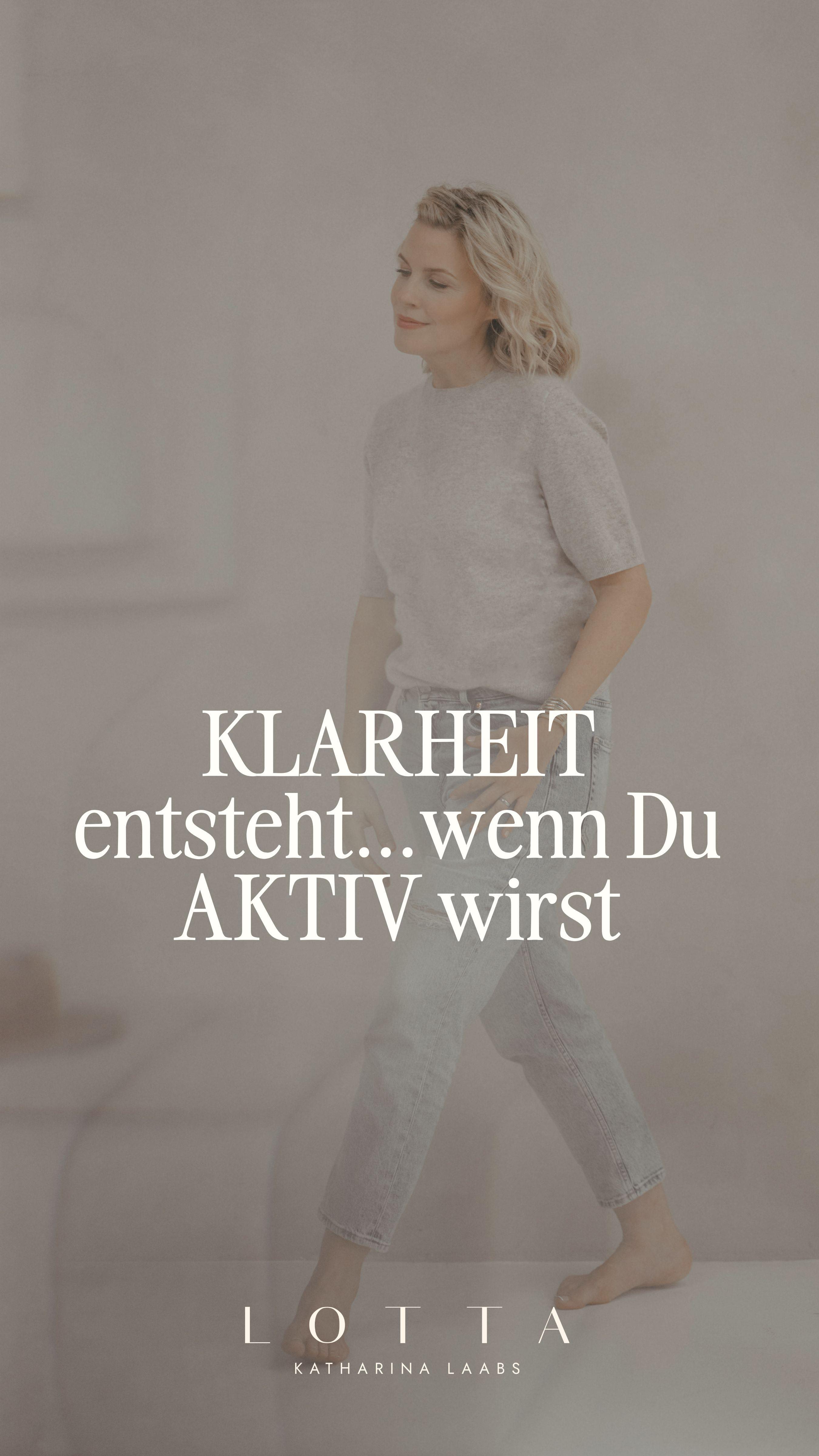 KLARHEIT entsteht...wenn Du AKTIV wirst

LOTTA
KATHARINA LAABS